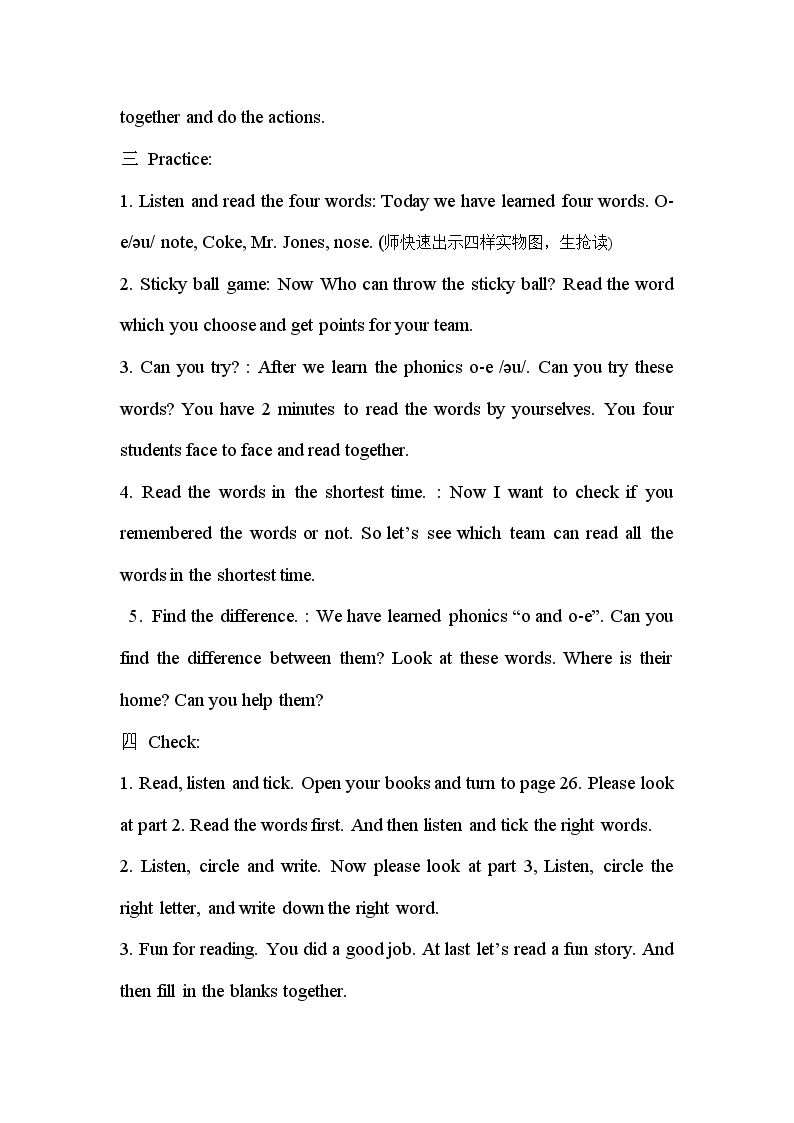 together and do the actions.

三 Practice:

1. Listen and read the four words: Today we have learned four words. O-e/əu/ note, Coke, Mr. Jones, nose. (师快速出示四样实物图，生抢读)

2. Sticky ball game: Now Who can throw the sticky ball? Read the word which you choose and get points for your team.

3. Can you try? : After we learn the phonics o-e /əu/. Can you try these words? You have 2 minutes to read the words by yourselves. You four students face to face and read together.

4. Read the words in the shortest time. : Now I want to check if you remembered the words or not. So let's see which team can read all the words in the shortest time.

5. Find the difference. : We have learned phonics "o and o-e". Can you find the difference between them? Look at these words. Where is their home? Can you help them?

四 Check:

1. Read, listen and tick. Open your books and turn to page 26. Please look at part 2. Read the words first. And then listen and tick the right words.

2. Listen, circle and write. Now please look at part 3, Listen, circle the right letter, and write down the right word.

3. Fun for reading. You did a good job. At last let's read a fun story. And then fill in the blanks together.